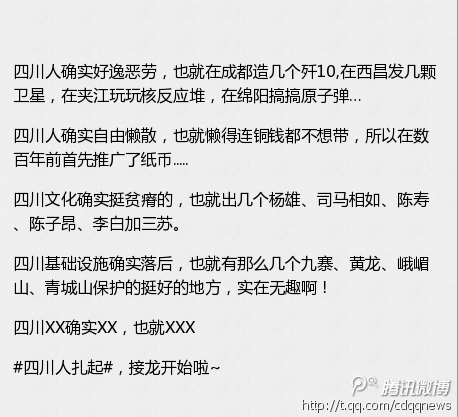 四川人确实好逸恶劳，也就在成都造几个歼10,在西昌发几颗卫星，在夹江玩玩核反应堆，在绵阳搞搞原子弹...

四川人确实自由懒散，也就懒得连铜钱都不想带，所以在数百年前首先推广了纸币.....

四川文化确实挺贫瘠的，也就出几个杨雄、司马相如、陈寿、陈子昂、李白加三苏。

四川基础设施确实落后，也就有那么几个九寨、黄龙、峨嵋山、青城山保护的挺好的地方，实在无趣啊！

四川XX确实XX，也就XXX

#四川人扎起#，接龙开始啦~

腾讯微博
http://t.qq.com/cdqqnews